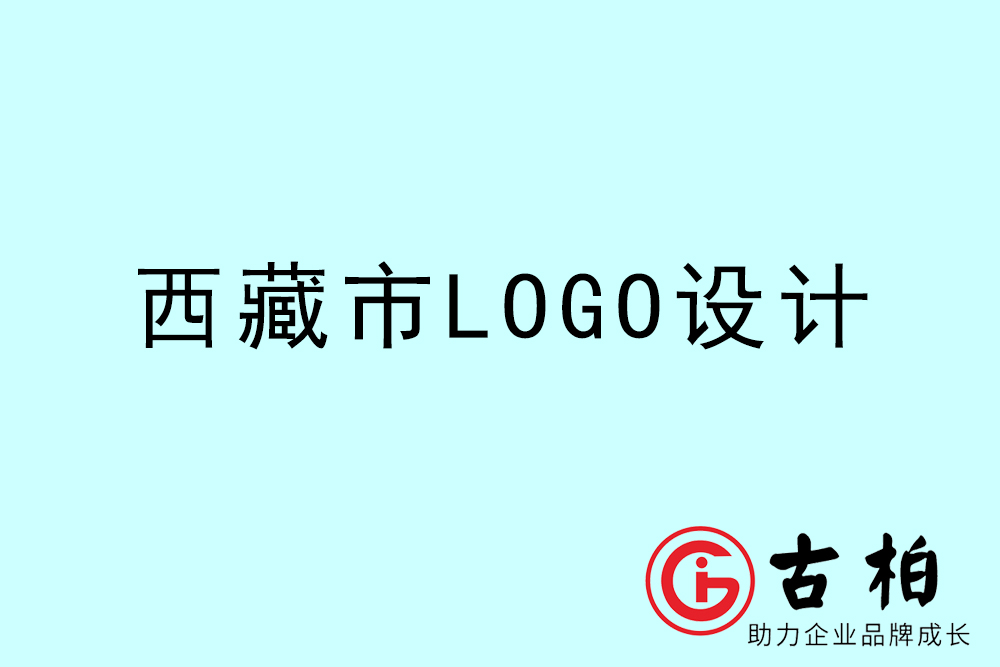 西藏市LOGO设计

古柏
助力企业品牌成长